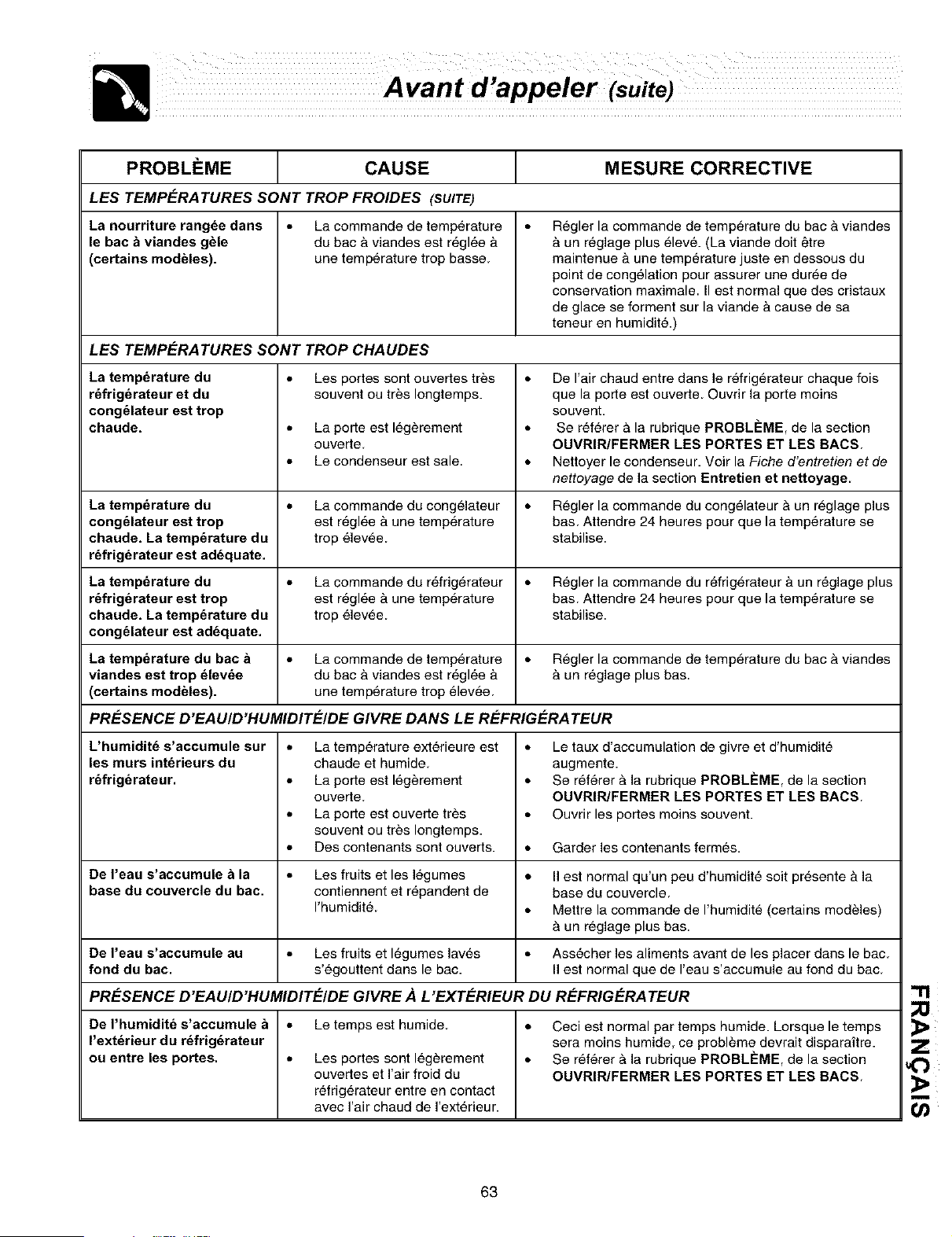 Avant d'appeler (suite)

| PROBLÈME | CAUSE | MESURE CORRECTIVE |
|---|---|---|
| LES TEMPÉRATURES SONT TROP FROIDES (SUITE) | | |
| La nourriture rangée dans le bac à viandes gèle (certains modèles). | • La commande de température du bac à viandes est réglée à une température trop basse. | • Régler la commande de température du bac à viandes à un réglage plus élevé. (La viande doit être maintenue à une température juste en dessous du point de congélation pour assurer une durée de conservation maximale. Il est normal que des cristaux de glace se forment sur la viande à cause de sa teneur en humidité.) |
| LES TEMPÉRATURES SONT TROP CHAUDES | | |
| La température du réfrigérateur et du congélateur est trop chaude. | • Les portes sont ouvertes très souvent ou très longtemps. • La porte est légèrement ouverte. • Le condenseur est sale. | • De l'air chaud entre dans le réfrigérateur chaque fois que la porte est ouverte. Ouvrir la porte moins souvent. • Se référer à la rubrique PROBLÈME, de la section OUVRIR/FERMER LES PORTES ET LES BACS. • Nettoyer le condenseur. Voir la Fiche d'entretien et de nettoyage de la section Entretien et nettoyage. |
| La température du congélateur est trop chaude. La température du réfrigérateur est adéquate. | • La commande du congélateur est réglée à une température trop élevée. | • Régler la commande du congélateur à un réglage plus bas. Attendre 24 heures pour que la température se stabilise. |
| La température du réfrigérateur est trop chaude. La température du congélateur est adéquate. | • La commande du réfrigérateur est réglée à une température trop élevée. | • Régler la commande du réfrigérateur à un réglage plus bas. Attendre 24 heures pour que la température se stabilise. |
| La température du bac à viandes est trop élevée (certains modèles). | • La commande de température du bac à viandes est réglée à une température trop élevée. | • Régler la commande de température du bac à viandes à un réglage plus bas. |
| PRÉSENCE D'EAU/D'HUMIDITÉ/DE GIVRE DANS LE RÉFRIGÉRATEUR | | |
| L'humidité s'accumule sur les murs intérieurs du réfrigérateur. | • La température extérieure est chaude et humide. • La porte est légèrement ouverte. • La porte est ouverte très souvent ou très longtemps. • Des contenants sont ouverts. | • Le taux d'accumulation de givre et d'humidité augmente. • Se référer à la rubrique PROBLÈME, de la section OUVRIR/FERMER LES PORTES ET LES BACS. • Ouvrir les portes moins souvent. • Garder les contenants fermés. |
| De l'eau s'accumule à la base du couvercle du bac. | • Les fruits et les légumes contiennent et répandent de l'humidité. | • Il est normal qu'un peu d'humidité soit présente à la base du couvercle. • Mettre la commande de l'humidité (certains modèles) à un réglage plus bas. |
| De l'eau s'accumule au fond du bac. | • Les fruits et légumes lavés s'égouttent dans le bac. | • Assécher les aliments avant de les placer dans le bac. Il est normal que de l'eau s'accumule au fond du bac. |
| PRÉSENCE D'EAU/D'HUMIDITÉ/DE GIVRE À L'EXTÉRIEUR DU RÉFRIGÉRATEUR | | |
| De l'humidité s'accumule à l'extérieur du réfrigérateur ou entre les portes. | • Le temps est humide. • Les portes sont légèrement ouvertes et l'air froid du réfrigérateur entre en contact avec l'air chaud de l'extérieur. | • Ceci est normal par temps humide. Lorsque le temps sera moins humide, ce problème devrait disparaître. • Se référer à la rubrique PROBLÈME, de la section OUVRIR/FERMER LES PORTES ET LES BACS. |

FRANÇAIS

63